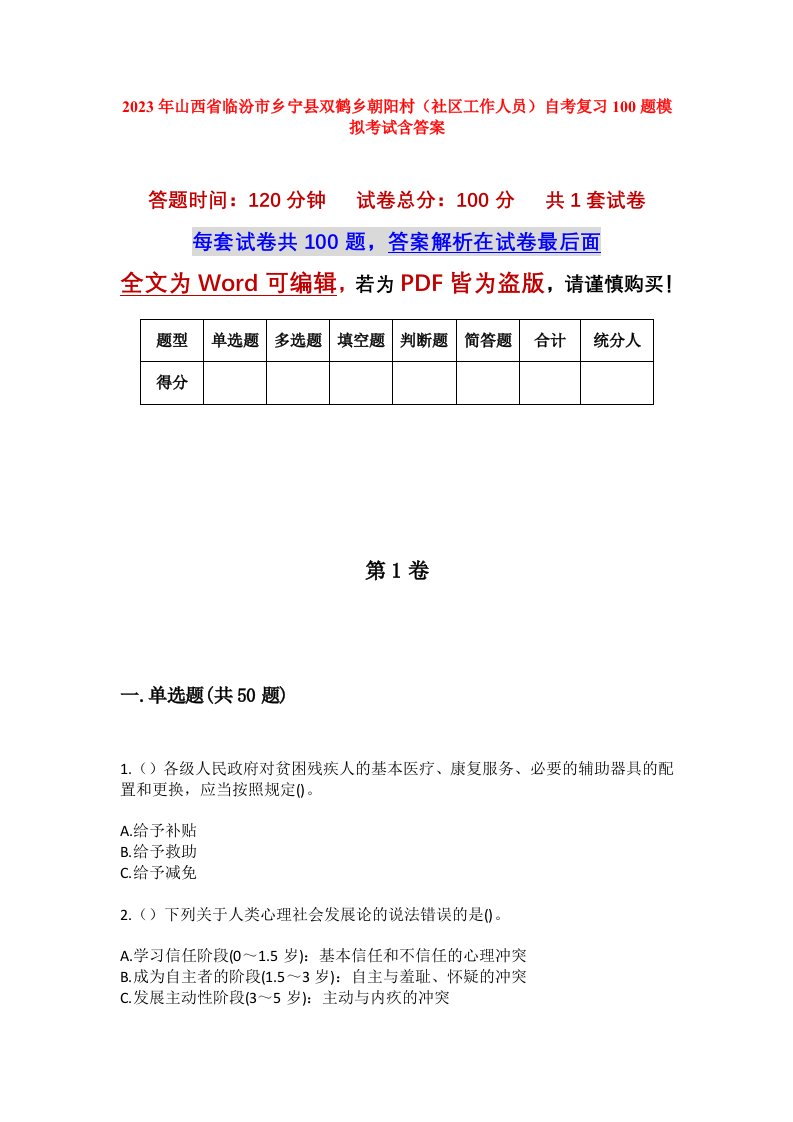 2023年山西省临汾市乡宁县双鹤乡朝阳村（社区工作人员）自考复习100题模拟考试含答案

答题时间：120分钟　试卷总分：100分　共1套试卷

每套试卷共100题，答案解析在试卷最后面

全文为Word可编辑，若为PDF皆为盗版，请谨慎购买！

| 题型 | 单选题 | 多选题 | 填空题 | 判断题 | 简答题 | 合计 | 统分人 |
|---|---|---|---|---|---|---|---|
| 得分 | | | | | | | |

第1卷

一.单选题(共50题)

1.（）各级人民政府对贫困残疾人的基本医疗、康复服务、必要的辅助器具的配置和更换，应当按照规定()。

A.给予补贴
B.给予救助
C.给予减免

2.（）下列关于人类心理社会发展论的说法错误的是()。

A.学习信任阶段(0～1.5岁)：基本信任和不信任的心理冲突
B.成为自主者的阶段(1.5～3岁)：自主与羞耻、怀疑的冲突
C.发展主动性阶段(3～5岁)：主动与内疚的冲突